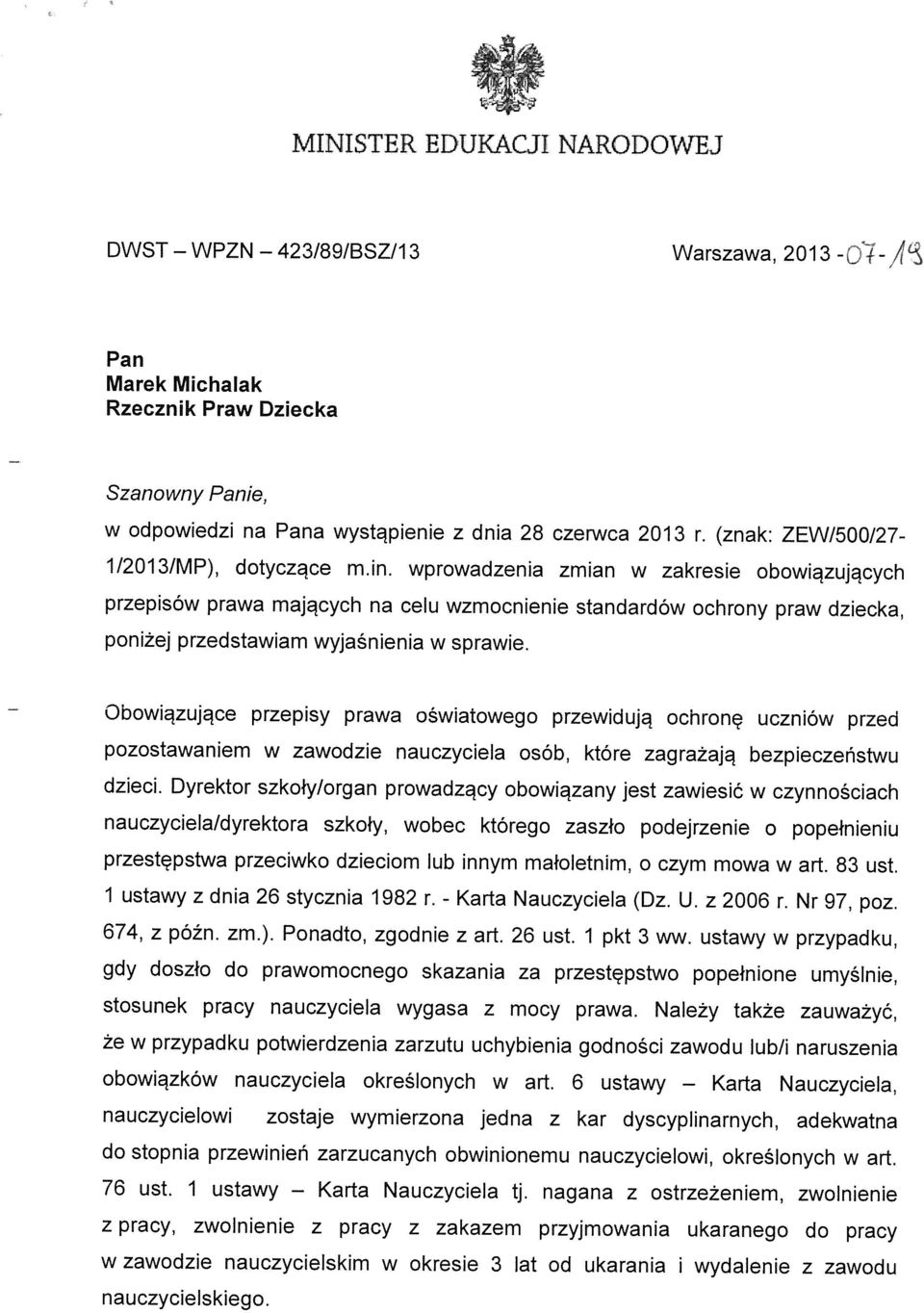 MINISTER EDUKACJI NARODOWEJ

DWST – WPZN – 423/89/BSZ/13

Warszawa, 2013 -07-19

Pan
Marek Michalak
Rzecznik Praw Dziecka

Szanowny Panie,

w odpowiedzi na Pana wystąpienie z dnia 28 czerwca 2013 r. (znak: ZEW/500/27-1/2013/MP), dotyczące m.in. wprowadzenia zmian w zakresie obowiązujących przepisów prawa mających na celu wzmocnienie standardów ochrony praw dziecka, poniżej przedstawiam wyjaśnienia w sprawie.

Obowiązujące przepisy prawa oświatowego przewidują ochronę uczniów przed pozostawaniem w zawodzie nauczyciela osób, które zagrażają bezpieczeństwu dzieci. Dyrektor szkoły/organ prowadzący obowiązany jest zawiesić w czynnościach nauczyciela/dyrektora szkoły, wobec którego zaszło podejrzenie o popełnieniu przestępstwa przeciwko dzieciom lub innym małoletnim, o czym mowa w art. 83 ust. 1 ustawy z dnia 26 stycznia 1982 r. - Karta Nauczyciela (Dz. U. z 2006 r. Nr 97, poz. 674, z późn. zm.). Ponadto, zgodnie z art. 26 ust. 1 pkt 3 ww. ustawy w przypadku, gdy doszło do prawomocnego skazania za przestępstwo popełnione umyślnie, stosunek pracy nauczyciela wygasa z mocy prawa. Należy także zauważyć, że w przypadku potwierdzenia zarzutu uchybienia godności zawodu lub/i naruszenia obowiązków nauczyciela określonych w art. 6 ustawy – Karta Nauczyciela, nauczycielowi zostaje wymierzona jedna z kar dyscyplinarnych, adekwatna do stopnia przewinień zarzucanych obwinionemu nauczycielowi, określonych w art. 76 ust. 1 ustawy – Karta Nauczyciela tj. nagana z ostrzeżeniem, zwolnienie z pracy, zwolnienie z pracy z zakazem przyjmowania ukaranego do pracy w zawodzie nauczycielskim w okresie 3 lat od ukarania i wydalenie z zawodu nauczycielskiego.